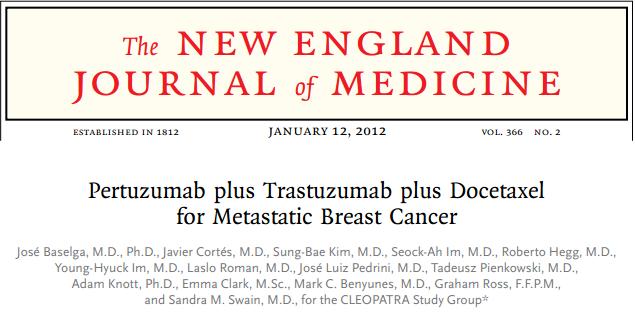 The NEW ENGLAND JOURNAL of MEDICINE

ESTABLISHED IN 1812 JANUARY 12, 2012 VOL. 366 NO. 2

Pertuzumab plus Trastuzumab plus Docetaxel for Metastatic Breast Cancer

José Baselga, M.D., Ph.D., Javier Cortés, M.D., Sung-Bae Kim, M.D., Seock-Ah Im, M.D., Roberto Hegg, M.D., Young-Hyuck Im, M.D., Laslo Roman, M.D., José Luiz Pedrini, M.D., Tadeusz Pienkowski, M.D., Adam Knott, Ph.D., Emma Clark, M.Sc., Mark C. Benyunes, M.D., Graham Ross, F.F.P.M., and Sandra M. Swain, M.D., for the CLEOPATRA Study Group*